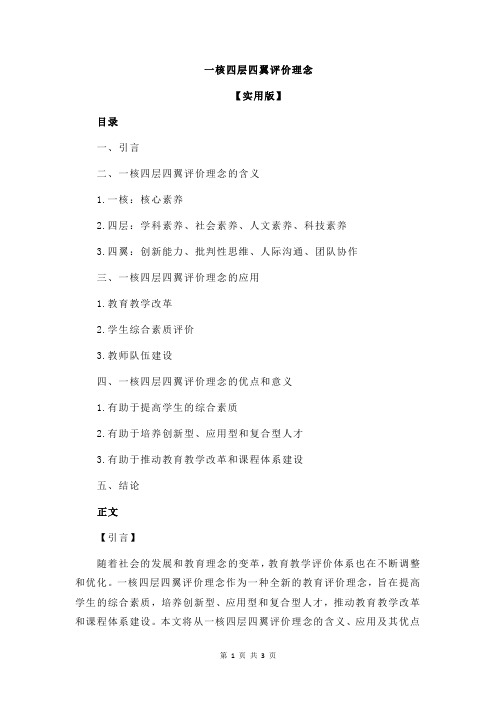 一核四层四翼评价理念

【实用版】

目录

一、引言

二、一核四层四翼评价理念的含义

1.一核：核心素养

2.四层：学科素养、社会素养、人文素养、科技素养

3.四翼：创新能力、批判性思维、人际沟通、团队协作

三、一核四层四翼评价理念的应用

1.教育教学改革

2.学生综合素质评价

3.教师队伍建设

四、一核四层四翼评价理念的优点和意义

1.有助于提高学生的综合素质

2.有助于培养创新型、应用型和复合型人才

3.有助于推动教育教学改革和课程体系建设

五、结论

正文

【引言】

随着社会的发展和教育理念的变革，教育教学评价体系也在不断调整和优化。一核四层四翼评价理念作为一种全新的教育评价理念，旨在提高学生的综合素质，培养创新型、应用型和复合型人才，推动教育教学改革和课程体系建设。本文将从一核四层四翼评价理念的含义、应用及其优点

第 1 页 共 3 页